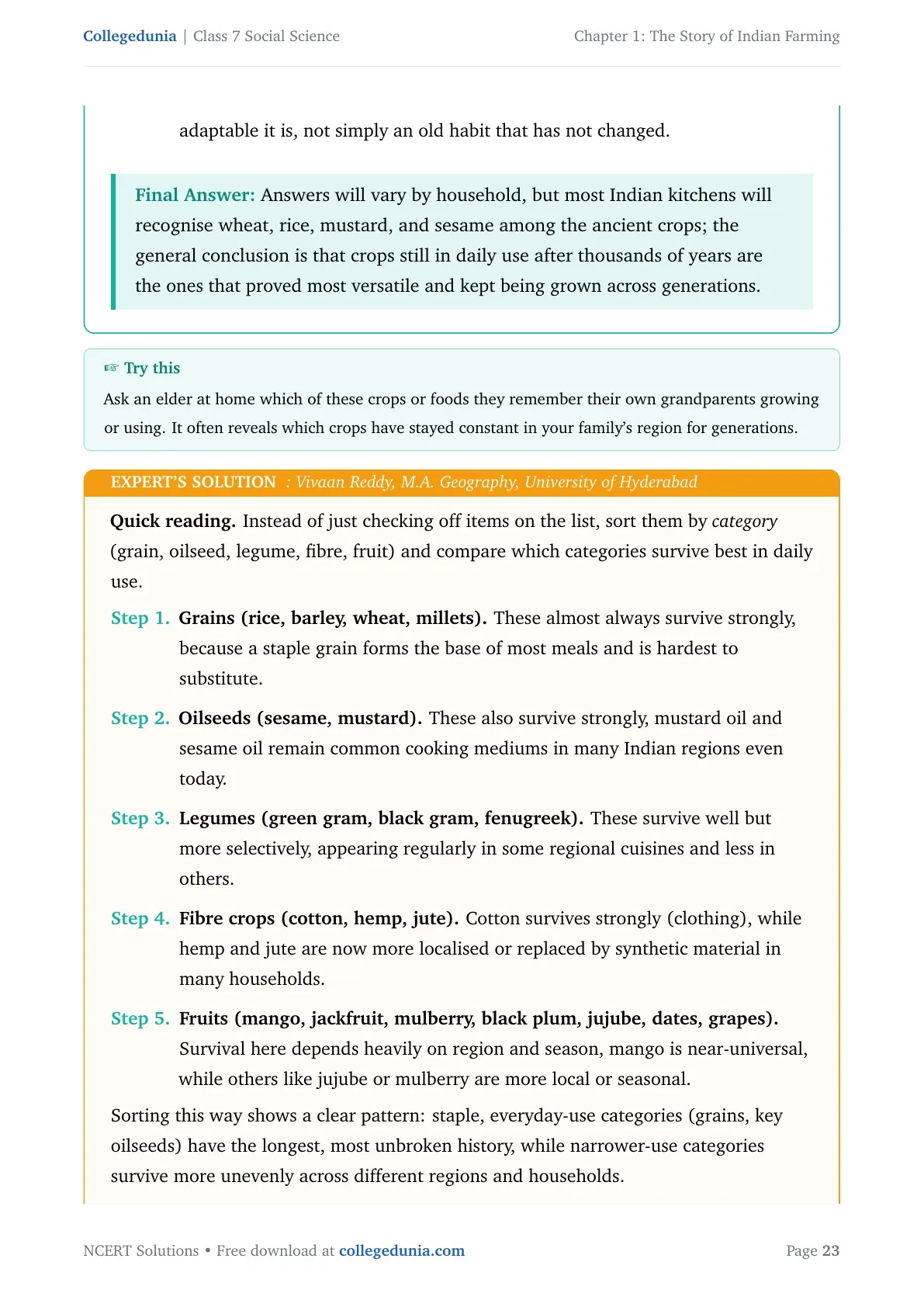 Collegedunia | Class 7 Social Science

Chapter 1: The Story of Indian Farming

adaptable it is, not simply an old habit that has not changed.

Final Answer: Answers will vary by household, but most Indian kitchens will recognise wheat, rice, mustard, and sesame among the ancient crops; the general conclusion is that crops still in daily use after thousands of years are the ones that proved most versatile and kept being grown across generations.

☞ Try this

Ask an elder at home which of these crops or foods they remember their own grandparents growing or using. It often reveals which crops have stayed constant in your family's region for generations.

EXPERT'S SOLUTION : Vivaan Reddy, M.A. Geography, University of Hyderabad

Quick reading. Instead of just checking off items on the list, sort them by category (grain, oilseed, legume, fibre, fruit) and compare which categories survive best in daily use.

Step 1. Grains (rice, barley, wheat, millets). These almost always survive strongly, because a staple grain forms the base of most meals and is hardest to substitute.

Step 2. Oilseeds (sesame, mustard). These also survive strongly, mustard oil and sesame oil remain common cooking mediums in many Indian regions even today.

Step 3. Legumes (green gram, black gram, fenugreek). These survive well but more selectively, appearing regularly in some regional cuisines and less in others.

Step 4. Fibre crops (cotton, hemp, jute). Cotton survives strongly (clothing), while hemp and jute are now more localised or replaced by synthetic material in many households.

Step 5. Fruits (mango, jackfruit, mulberry, black plum, jujube, dates, grapes). Survival here depends heavily on region and season, mango is near-universal, while others like jujube or mulberry are more local or seasonal.

Sorting this way shows a clear pattern: staple, everyday-use categories (grains, key oilseeds) have the longest, most unbroken history, while narrower-use categories survive more unevenly across different regions and households.

NCERT Solutions • Free download at collegedunia.com

Page 23